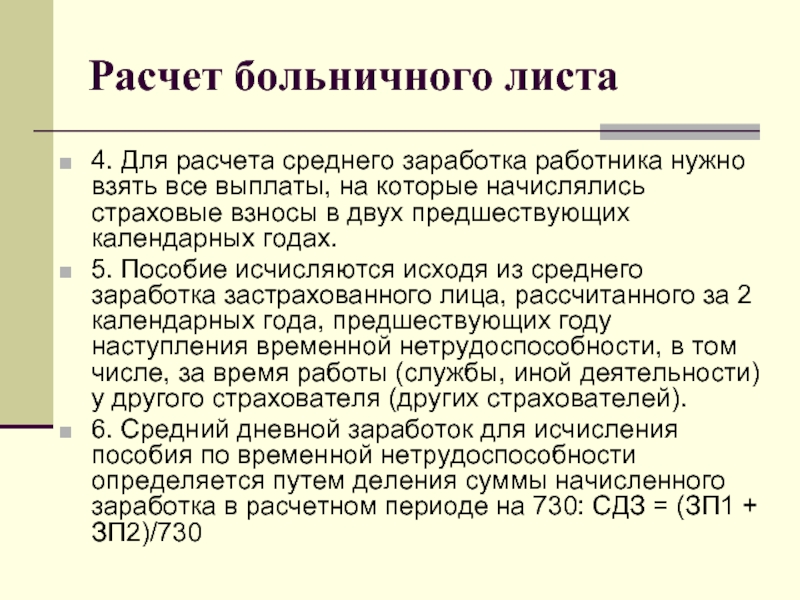 Расчет больничного листа

4. Для расчета среднего заработка работника нужно взять все выплаты, на которые начислялись страховые взносы в двух предшествующих календарных годах.

5. Пособие исчисляются исходя из среднего заработка застрахованного лица, рассчитанного за 2 календарных года, предшествующих году наступления временной нетрудоспособности, в том числе, за время работы (службы, иной деятельности) у другого страхователя (других страхователей).

6. Средний дневной заработок для исчисления пособия по временной нетрудоспособности определяется путем деления суммы начисленного заработка в расчетном периоде на 730: СДЗ = (ЗП1 + ЗП2)/730